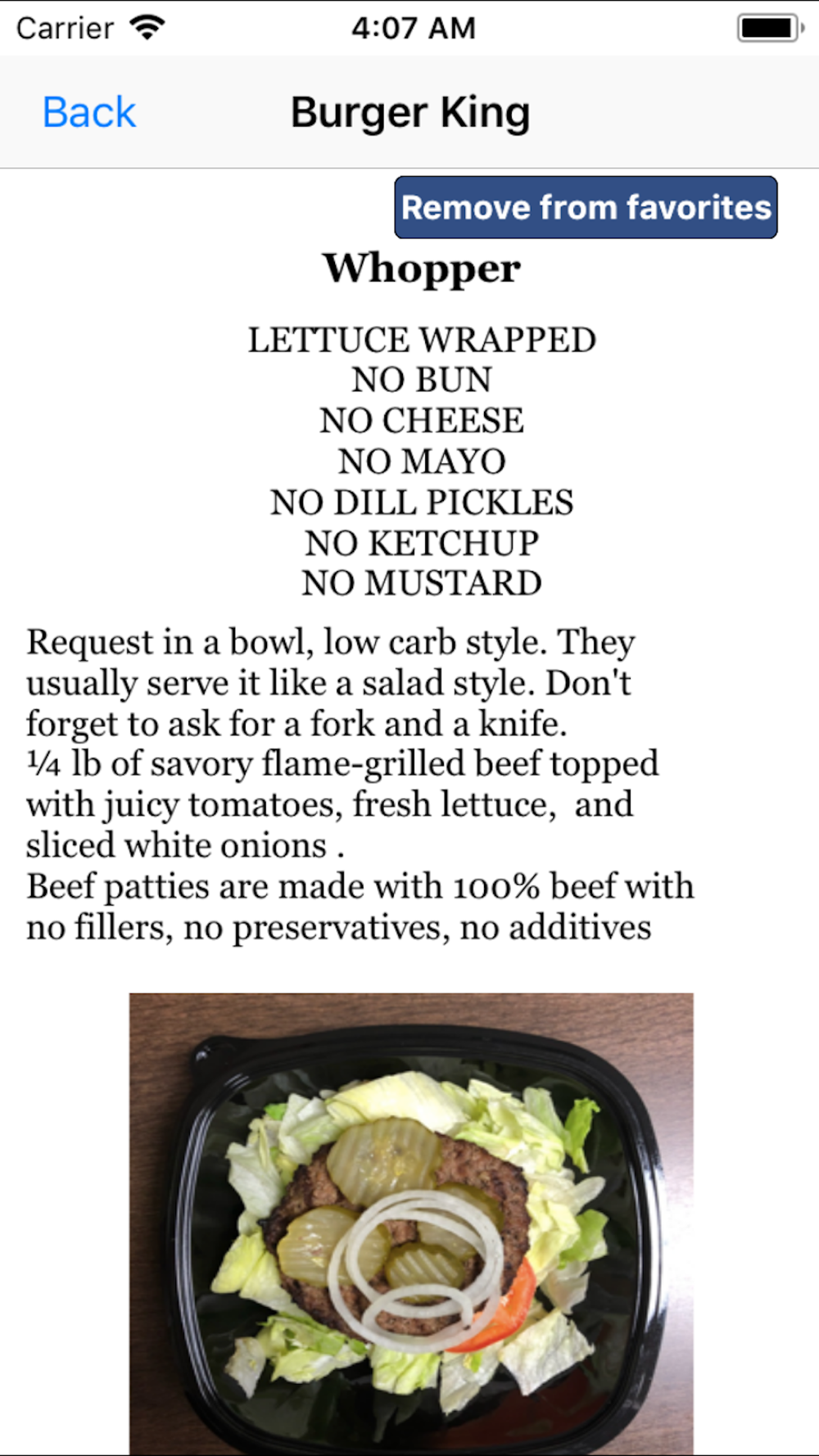 Carrier 4:07 AM

Back Burger King

Remove from favorites

Whopper

LETTUCE WRAPPED
NO BUN
NO CHEESE
NO MAYO
NO DILL PICKLES
NO KETCHUP
NO MUSTARD

Request in a bowl, low carb style. They usually serve it like a salad style. Don't forget to ask for a fork and a knife.
¼ lb of savory flame-grilled beef topped with juicy tomatoes, fresh lettuce, and sliced white onions .
Beef patties are made with 100% beef with no fillers, no preservatives, no additives